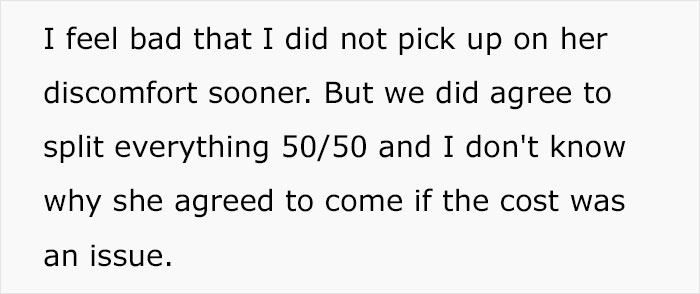 I feel bad that I did not pick up on her discomfort sooner. But we did agree to split everything 50/50 and I don't know why she agreed to come if the cost was an issue.